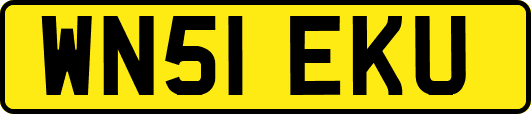 WN51 EKU